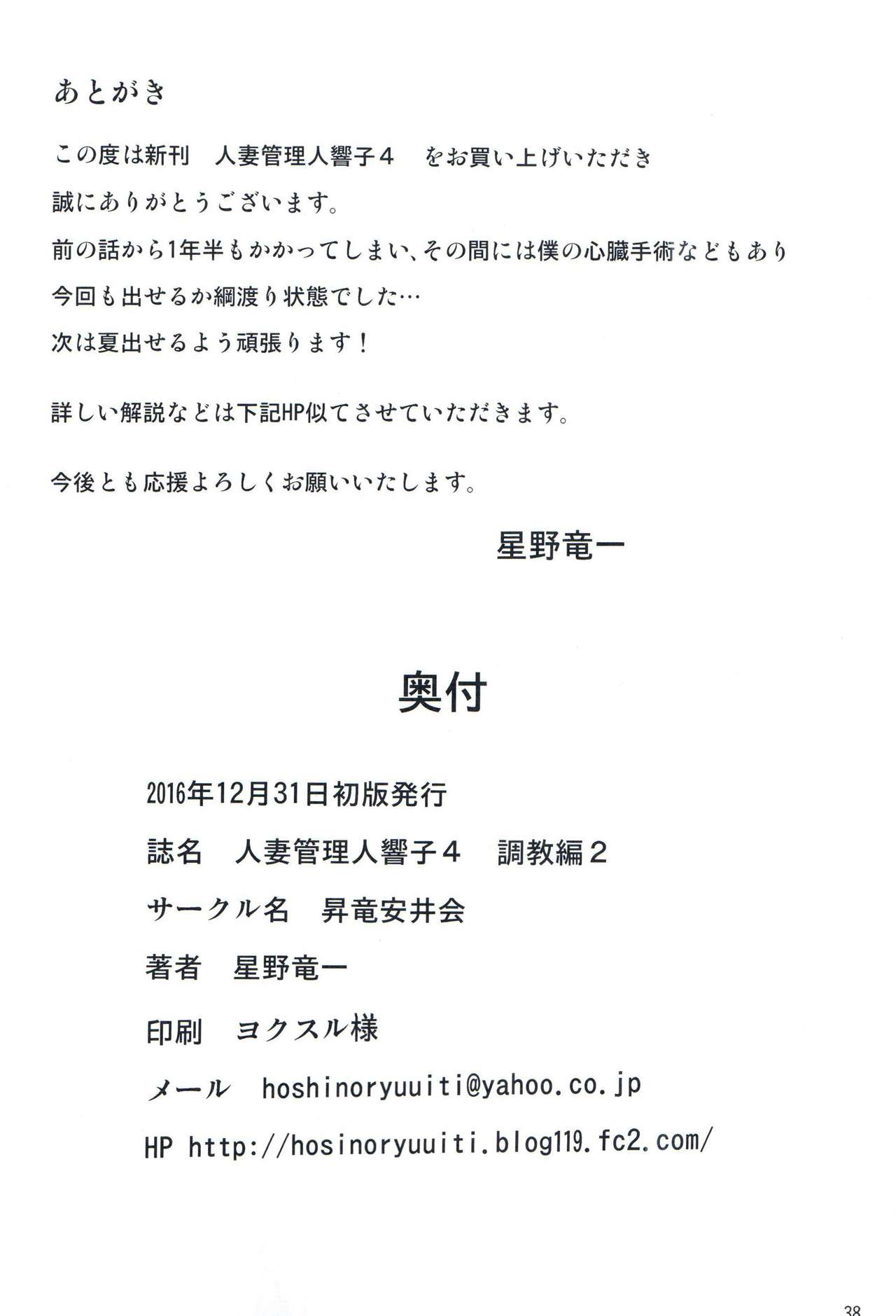 あとがき

この度は新刊　人妻管理人響子４　をお買い上げいただき
誠にありがとうございます。
前の話から1年半もかかってしまい、その間には僕の心臓手術などもあり
今回も出せるか綱渡り状態でした…
次は夏出せるよう頑張ります！

詳しい解説などは下記HP似てさせていただきます。

今後とも応援よろしくお願いいたします。

星野竜一

奥付

2016年12月31日初版発行
誌名　人妻管理人響子４　調教編２
サークル名　昇竜安井会
著者　星野竜一
印刷　ヨクスル様
メール　hoshinoryuuiti@yahoo.co.jp
HP http://hosinoryuuiti.blog119.fc2.com/

38